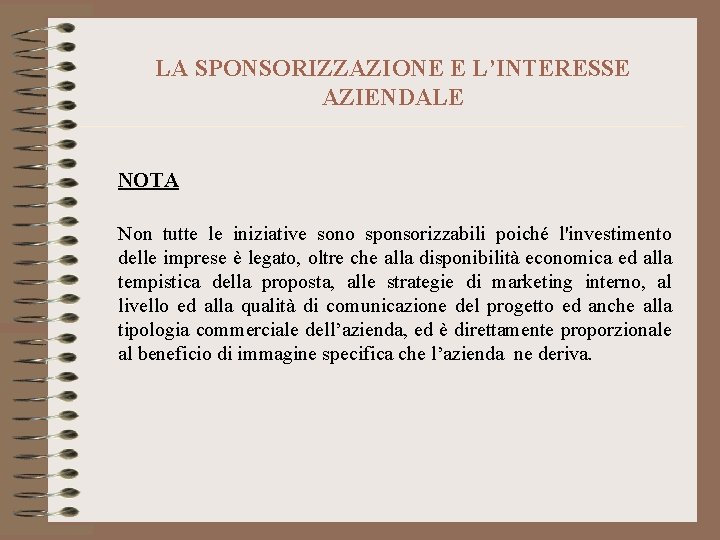 LA SPONSORIZZAZIONE E L’INTERESSE AZIENDALE

NOTA

Non tutte le iniziative sono sponsorizzabili poiché l'investimento delle imprese è legato, oltre che alla disponibilità economica ed alla tempistica della proposta, alle strategie di marketing interno, al livello ed alla qualità di comunicazione del progetto ed anche alla tipologia commerciale dell’azienda, ed è direttamente proporzionale al beneficio di immagine specifica che l’azienda ne deriva.